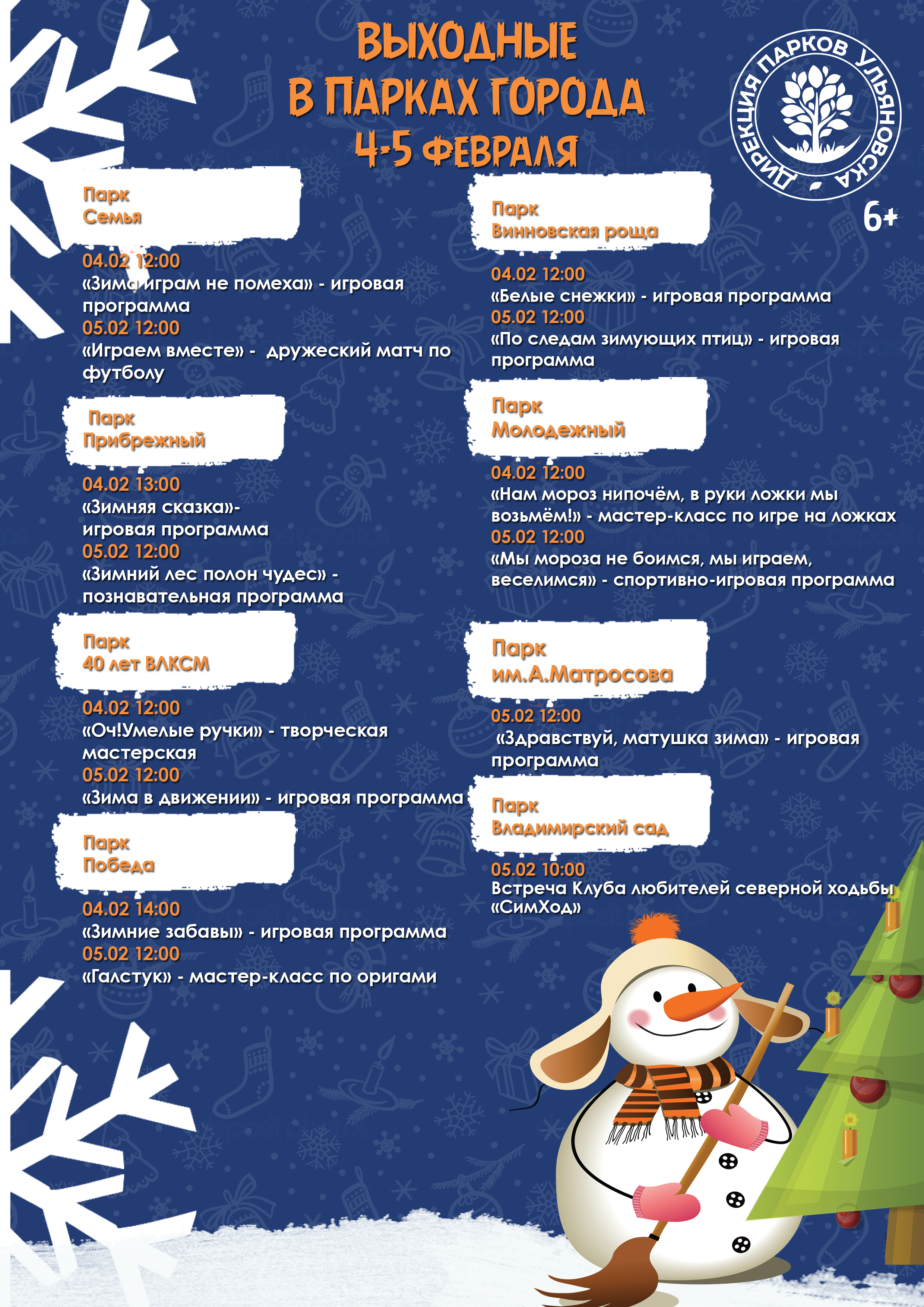 ВЫХОДНЫЕ В ПАРКАХ ГОРОДА 4-5 ФЕВРАЛЯ

ДИРЕКЦИЯ ПАРКОВ УЛЬЯНОВСКА

6+

Парк
Семья

04.02 12:00
«Зима играм не помеха» - игровая программа
05.02 12:00
«Играем вместе» - дружеский матч по футболу

Парк
Прибрежный

04.02 13:00
«Зимняя сказка»- игровая программа
05.02 12:00
«Зимний лес полон чудес» - познавательная программа

Парк
40 лет ВЛКСМ

04.02 12:00
«Оч!Умелые ручки» - творческая мастерская
05.02 12:00
«Зима в движении» - игровая программа

Парк
Победа

04.02 14:00
«Зимние забавы» - игровая программа
05.02 12:00
«Галстук» - мастер-класс по оригами

Парк
Винновская роща

04.02 12:00
«Белые снежки» - игровая программа
05.02 12:00
«По следам зимующих птиц» - игровая программа

Парк
Молодежный

04.02 12:00
«Нам мороз нипочём, в руки ложки мы возьмём!» - мастер-класс по игре на ложках
05.02 12:00
«Мы мороза не боимся, мы играем, веселимся» - спортивно-игровая программа

Парк
им.А.Матросова

05.02 12:00
«Здравствуй, матушка зима» - игровая программа

Парк
Владимирский сад

05.02 10:00
Встреча Клуба любителей северной ходьбы «СимХод»